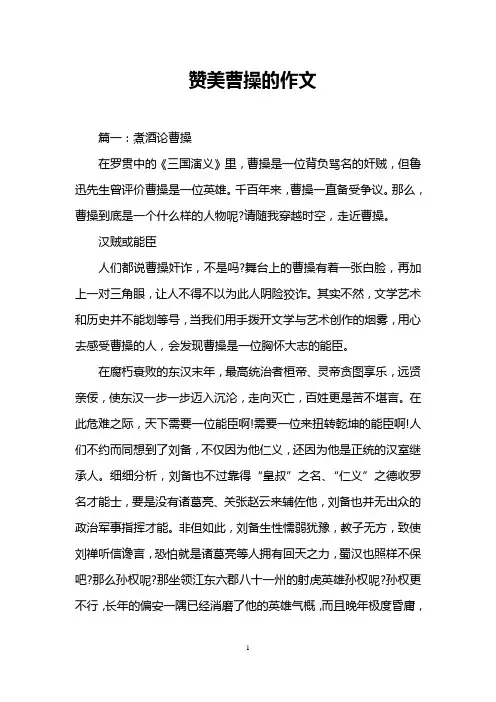 赞美曹操的作文

篇一：煮酒论曹操

在罗贯中的《三国演义》里，曹操是一位背负骂名的奸贼，但鲁迅先生曾评价曹操是一位英雄。千百年来，曹操一直备受争议。那么，曹操到底是一个什么样的人物呢?请随我穿越时空，走近曹操。

汉贼或能臣

人们都说曹操奸诈，不是吗?舞台上的曹操有着一张白脸，再加上一对三角眼，让人不得不以为此人阴险狡诈。其实不然，文学艺术和历史并不能划等号，当我们用手拨开文学与艺术创作的烟雾，用心去感受曹操的人，会发现曹操是一位胸怀大志的能臣。

在腐朽衰败的东汉末年，最高统治者桓帝、灵帝贪图享乐，远贤亲佞，使东汉一步一步迈入沉沦，走向灭亡，百姓更是苦不堪言。在此危难之际，天下需要一位能臣啊!需要一位来扭转乾坤的能臣啊!人们不约而同想到了刘备，不仅因为他仁义，还因为他是正统的汉室继承人。细细分析，刘备也不过靠得“皇叔”之名、“仁义”之德收罗名才能士，要是没有诸葛亮、关张赵云来辅佐他，刘备也并无出众的政治军事指挥才能。非但如此，刘备生性懦弱犹豫，教子无方，致使刘禅听信谗言，恐怕就是诸葛亮等人拥有回天之力，蜀汉也照样不保吧?那么孙权呢?那坐领江东六郡八十一州的射虎英雄孙权呢?孙权更不行，长年的偏安一隅已经消磨了他的英雄气概，而且晚年极度昏庸，

1